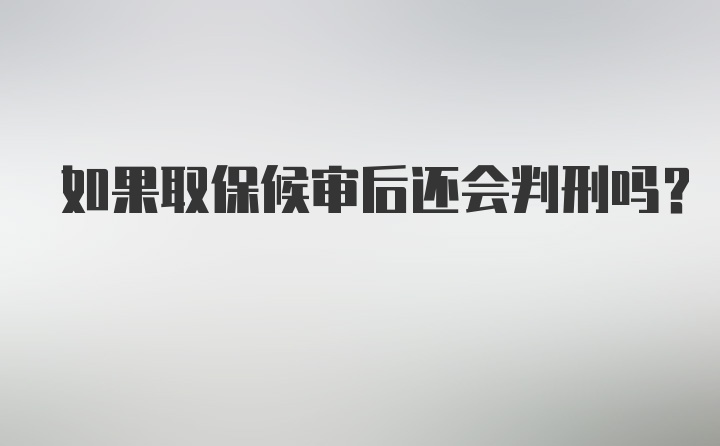 如果取保候审后还会判刑吗？